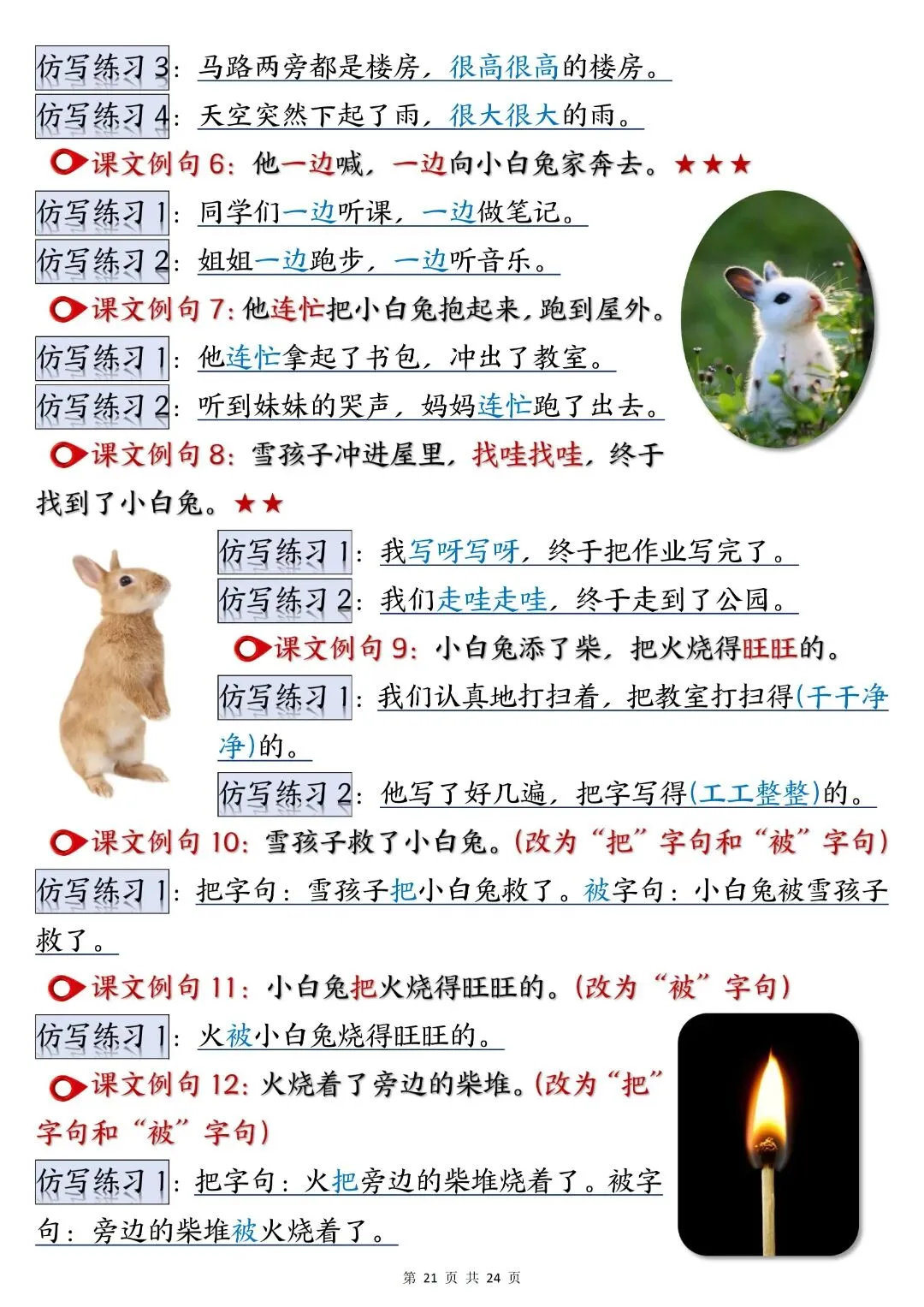 仿写练习 3：马路两旁都是楼房，很高很高的楼房。

仿写练习 4：天空突然下起了雨，很大很大的雨。

课文例句 6：他一边喊，一边向小白兔家奔去。★★★

仿写练习 1：同学们一边听课，一边做笔记。

仿写练习 2：姐姐一边跑步，一边听音乐。

课文例句 7：他连忙把小白兔抱起来，跑到屋外。

仿写练习 1：他连忙拿起了书包，冲出了教室。

仿写练习 2：听到妹妹的哭声，妈妈连忙跑了出去。

课文例句 8：雪孩子冲进屋里，找哇找哇，终于找到了小白兔。★★

仿写练习 1：我写呀写呀，终于把作业写完了。

仿写练习 2：我们走哇走哇，终于走到了公园。

课文例句 9：小白兔添了柴，把火烧得旺旺的。

仿写练习 1：我们认真地打扫着，把教室打扫得(干干净净)的。

仿写练习 2：他写了好几遍，把字写得(工工整整)的。

课文例句 10：雪孩子救了小白兔。(改为“把”字句和“被”字句)

仿写练习 1：把字句：雪孩子把小白兔救了。被字句：小白兔被雪孩子救了。

课文例句 11：小白兔把火烧得旺旺的。(改为“被”字句)

仿写练习 1：火被小白兔烧得旺旺的。

课文例句 12：火烧着了旁边的柴堆。(改为“把”字句和“被”字句)

仿写练习 1：把字句：火把旁边的柴堆烧着了。被字句：旁边的柴堆被火烧着了。

第 21 页 共 24 页